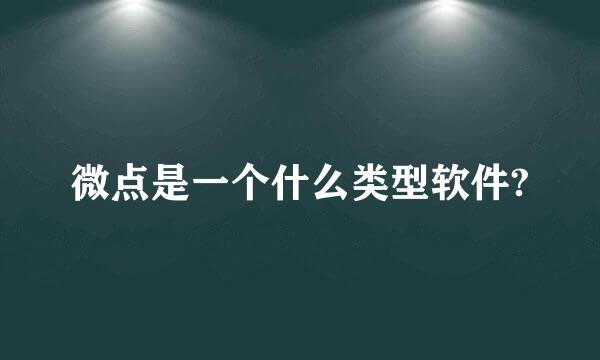 微点是一个什么类型软件?